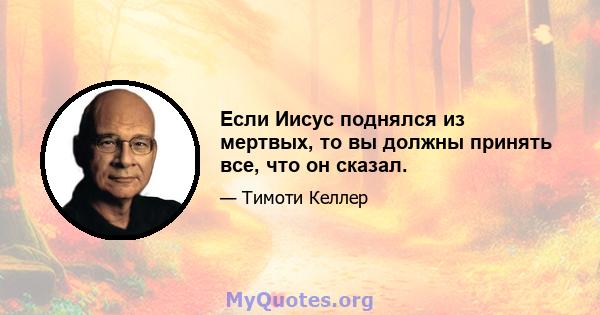 Если Иисус поднялся из мертвых, то вы должны принять все, что он сказал.

— Тимоти Келлер

MyQuotes.org